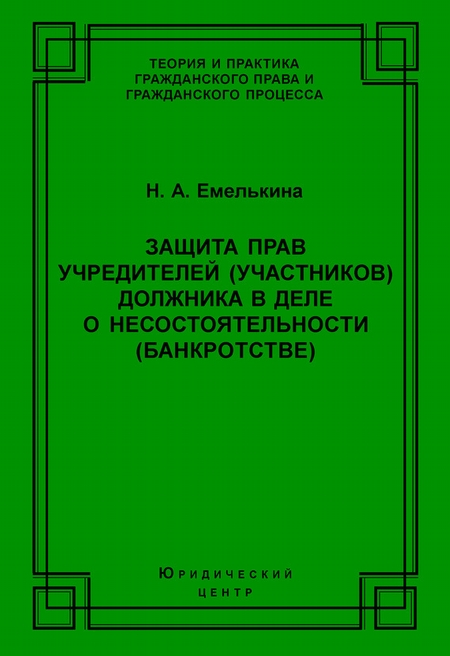 ТЕОРИЯ И ПРАКТИКА ГРАЖДАНСКОГО ПРАВА И ГРАЖДАНСКОГО ПРОЦЕССА

Н. А. Емелькина

ЗАЩИТА ПРАВ УЧРЕДИТЕЛЕЙ (УЧАСТНИКОВ) ДОЛЖНИКА В ДЕЛЕ О НЕСОСТОЯТЕЛЬНОСТИ (БАНКРОТСТВЕ)

ЮРИДИЧЕСКИЙ ЦЕНТР